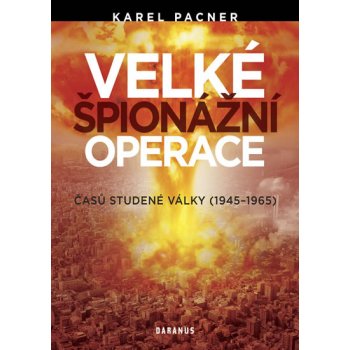 KAREL PACNER

VELKÉ ŠPIONÁŽNÍ OPERACE

ČASŮ STUDENÉ VÁLKY (1945–1965)

DARANUS